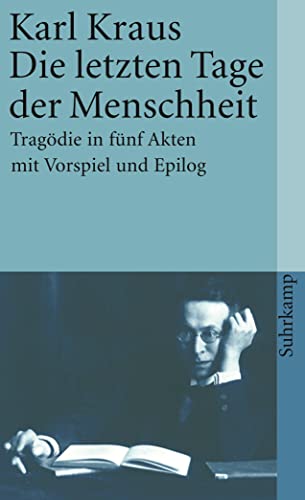 Karl Kraus
Die letzten Tage der Menschheit

Tragödie in fünf Akten mit Vorspiel und Epilog

Suhrkamp